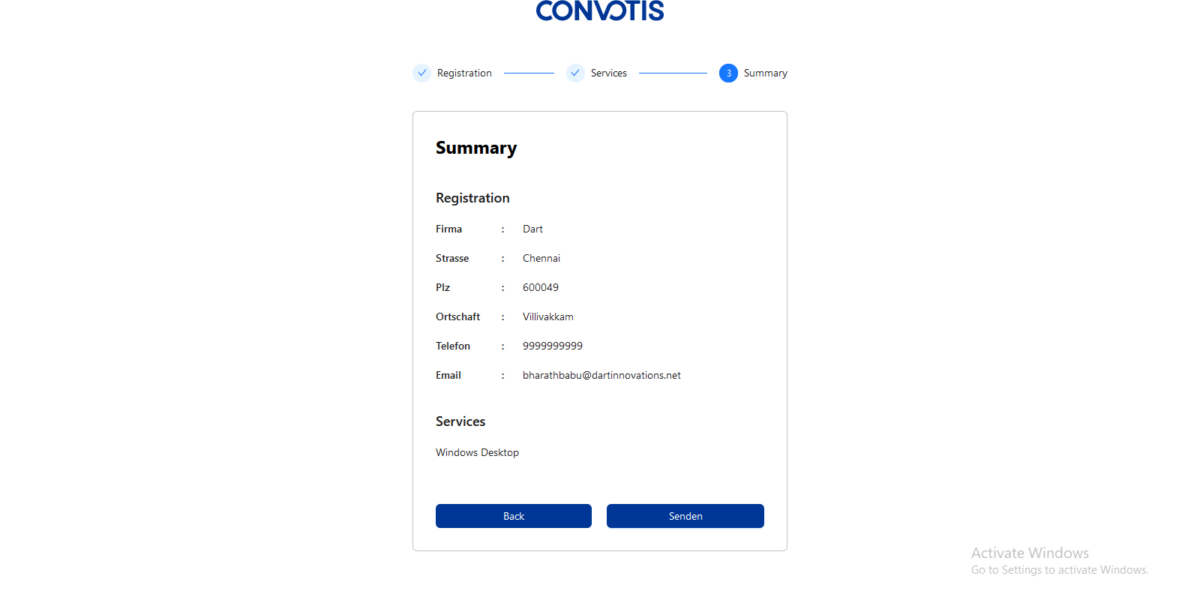 CONVOTIS

Registration Services 3 Summary

Summary

Registration

Firma : Dart

Strasse : Chennai

Plz : 600049

Ortschaft : Villivakkam

Telefon : 9999999999

Email : bharathbabu@dartinnovations.net

Services

Windows Desktop

Back

Senden

Activate Windows
Go to Settings to activate Windows.